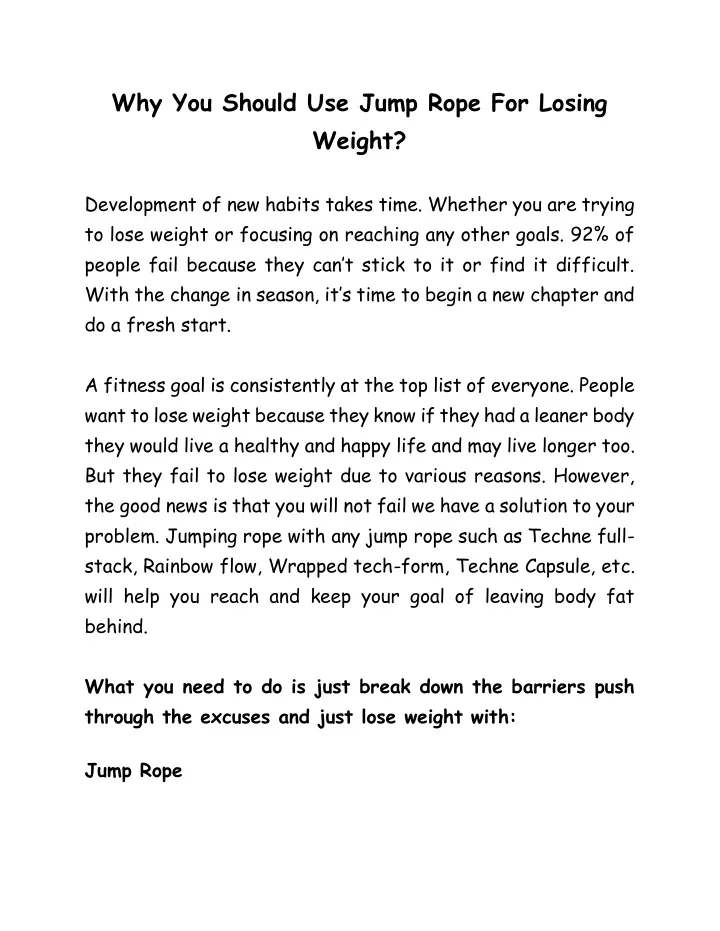 Why You Should Use Jump Rope For Losing Weight?

Development of new habits takes time. Whether you are trying to lose weight or focusing on reaching any other goals. 92% of people fail because they can't stick to it or find it difficult. With the change in season, it's time to begin a new chapter and do a fresh start.

A fitness goal is consistently at the top list of everyone. People want to lose weight because they know if they had a leaner body they would live a healthy and happy life and may live longer too. But they fail to lose weight due to various reasons. However, the good news is that you will not fail we have a solution to your problem. Jumping rope with any jump rope such as Techne full-stack, Rainbow flow, Wrapped tech-form, Techne Capsule, etc. will help you reach and keep your goal of leaving body fat behind.

What you need to do is just break down the barriers push through the excuses and just lose weight with:

Jump Rope